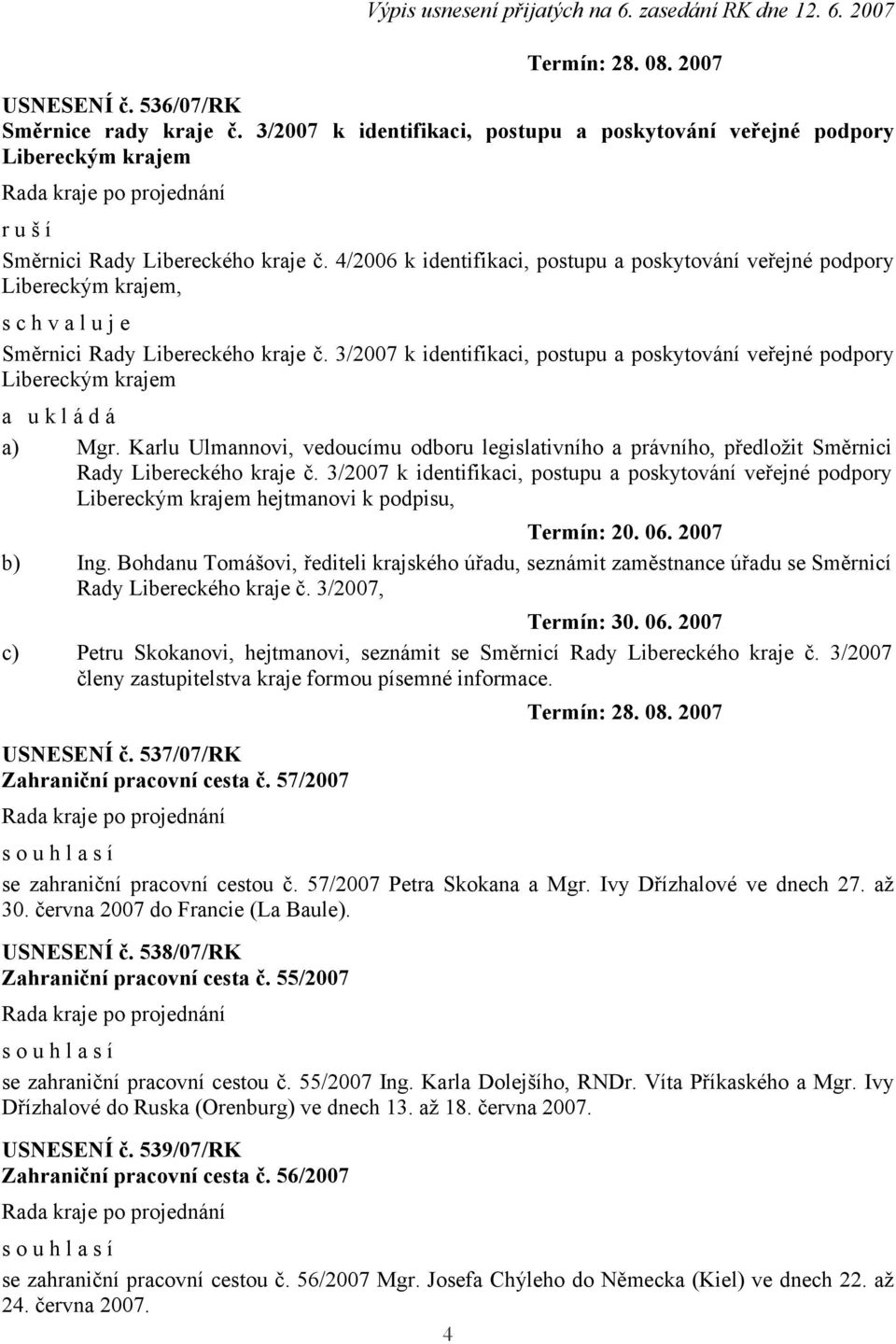 Výpis usnesení přijatých na 6. zasedání RK dne 12. 6. 2007

Termín: 28. 08. 2007

USNESENÍ č. 536/07/RK
Směrnice rady kraje č. 3/2007 k identifikaci, postupu a poskytování veřejné podpory Libereckým krajem

Rada kraje po projednání

r u š í

Směrnici Rady Libereckého kraje č. 4/2006 k identifikaci, postupu a poskytování veřejné podpory Libereckým krajem,

s c h v a l u j e

Směrnici Rady Libereckého kraje č. 3/2007 k identifikaci, postupu a poskytování veřejné podpory Libereckým krajem

a u k l á d á

a) Mgr. Karlu Ulmannovi, vedoucímu odboru legislativního a právního, předložit Směrnici Rady Libereckého kraje č. 3/2007 k identifikaci, postupu a poskytování veřejné podpory Libereckým krajem hejtmanovi k podpisu,

Termín: 20. 06. 2007

b) Ing. Bohdanu Tomášovi, řediteli krajského úřadu, seznámit zaměstnance úřadu se Směrnicí Rady Libereckého kraje č. 3/2007,

Termín: 30. 06. 2007

c) Petru Skokanovi, hejtmanovi, seznámit se Směrnicí Rady Libereckého kraje č. 3/2007 členy zastupitelstva kraje formou písemné informace.

Termín: 28. 08. 2007

USNESENÍ č. 537/07/RK
Zahraniční pracovní cesta č. 57/2007

Rada kraje po projednání

s o u h l a s í

se zahraniční pracovní cestou č. 57/2007 Petra Skokana a Mgr. Ivy Dřízhalové ve dnech 27. až 30. června 2007 do Francie (La Baule).

USNESENÍ č. 538/07/RK
Zahraniční pracovní cesta č. 55/2007

Rada kraje po projednání

s o u h l a s í

se zahraniční pracovní cestou č. 55/2007 Ing. Karla Dolejšího, RNDr. Víta Příkaského a Mgr. Ivy Dřízhalové do Ruska (Orenburg) ve dnech 13. až 18. června 2007.

USNESENÍ č. 539/07/RK
Zahraniční pracovní cesta č. 56/2007

Rada kraje po projednání

s o u h l a s í

se zahraniční pracovní cestou č. 56/2007 Mgr. Josefa Chýleho do Německa (Kiel) ve dnech 22. až 24. června 2007.

4